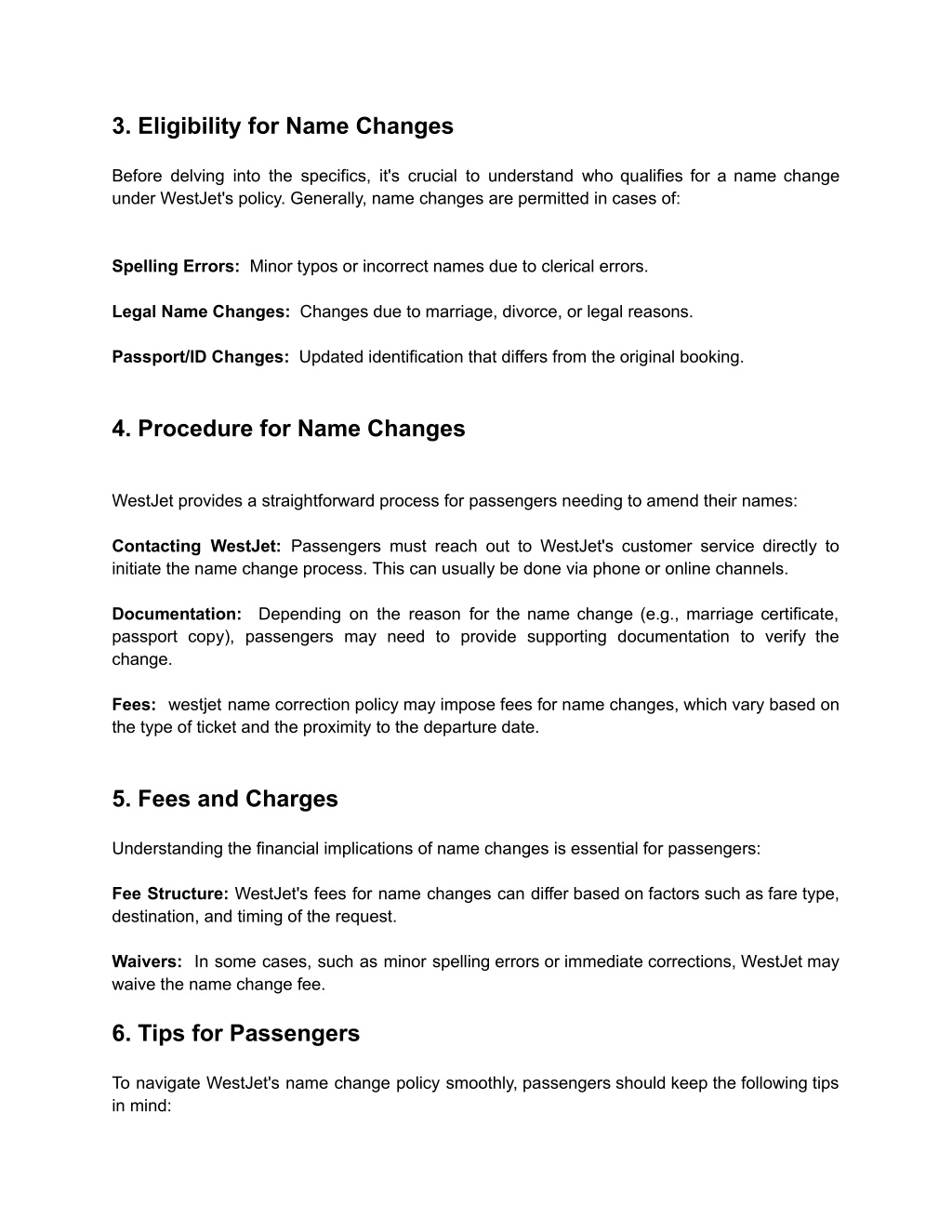 3. Eligibility for Name Changes

Before delving into the specifics, it's crucial to understand who qualifies for a name change under WestJet's policy. Generally, name changes are permitted in cases of:

Spelling Errors: Minor typos or incorrect names due to clerical errors.

Legal Name Changes: Changes due to marriage, divorce, or legal reasons.

Passport/ID Changes: Updated identification that differs from the original booking.

4. Procedure for Name Changes

WestJet provides a straightforward process for passengers needing to amend their names:

Contacting WestJet: Passengers must reach out to WestJet's customer service directly to initiate the name change process. This can usually be done via phone or online channels.

Documentation: Depending on the reason for the name change (e.g., marriage certificate, passport copy), passengers may need to provide supporting documentation to verify the change.

Fees: westjet name correction policy may impose fees for name changes, which vary based on the type of ticket and the proximity to the departure date.

5. Fees and Charges

Understanding the financial implications of name changes is essential for passengers:

Fee Structure: WestJet's fees for name changes can differ based on factors such as fare type, destination, and timing of the request.

Waivers: In some cases, such as minor spelling errors or immediate corrections, WestJet may waive the name change fee.

6. Tips for Passengers

To navigate WestJet's name change policy smoothly, passengers should keep the following tips in mind: